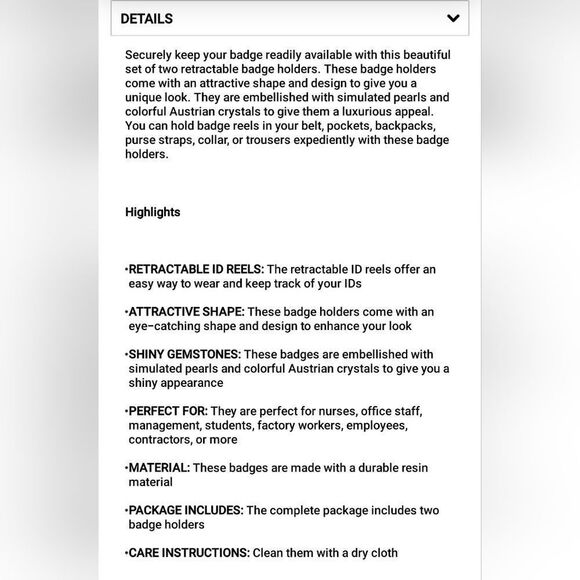 DETAILS

Securely keep your badge readily available with this beautiful set of two retractable badge holders. These badge holders come with an attractive shape and design to give you a unique look. They are embellished with simulated pearls and colorful Austrian crystals to give them a luxurious appeal. You can hold badge reels in your belt, pockets, backpacks, purse straps, collar, or trousers expediently with these badge holders.

Highlights

•RETRACTABLE ID REELS: The retractable ID reels offer an easy way to wear and keep track of your IDs

•ATTRACTIVE SHAPE: These badge holders come with an eye-catching shape and design to enhance your look

•SHINY GEMSTONES: These badges are embellished with simulated pearls and colorful Austrian crystals to give you a shiny appearance

•PERFECT FOR: They are perfect for nurses, office staff, management, students, factory workers, employees, contractors, or more

•MATERIAL: These badges are made with a durable resin material

•PACKAGE INCLUDES: The complete package includes two badge holders

•CARE INSTRUCTIONS: Clean them with a dry cloth